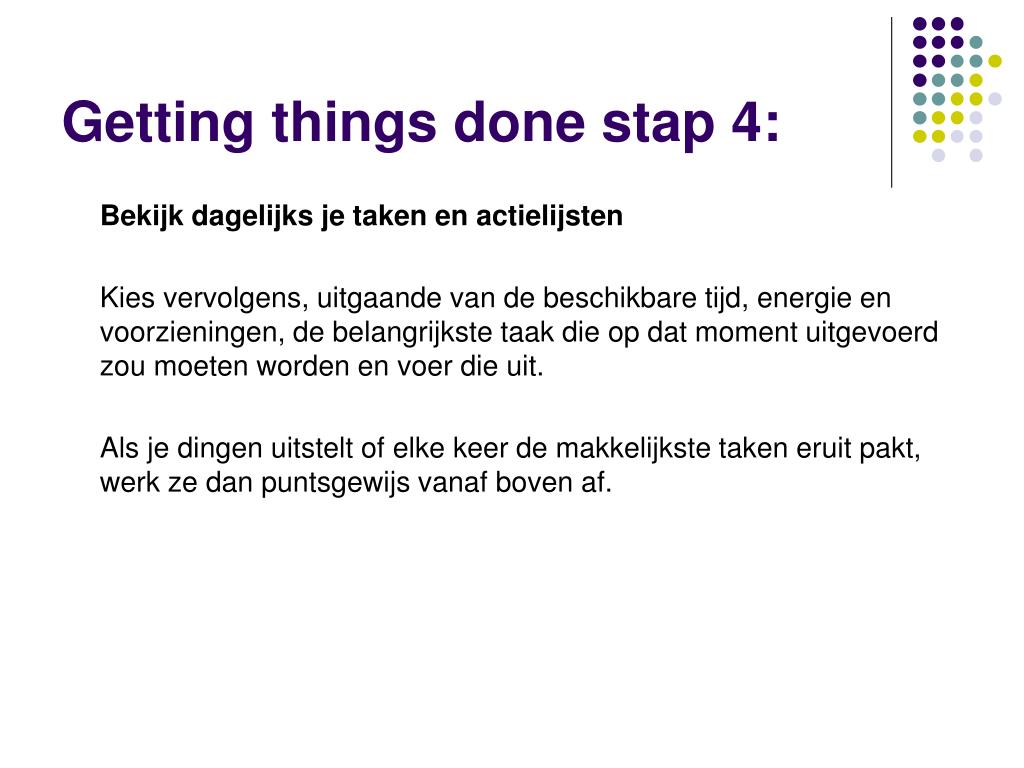 Getting things done stap 4:

Bekijk dagelijks je taken en actielijsten

Kies vervolgens, uitgaande van de beschikbare tijd, energie en voorzieningen, de belangrijkste taak die op dat moment uitgevoerd zou moeten worden en voer die uit.

Als je dingen uitstelt of elke keer de makkelijkste taken eruit pakt, werk ze dan puntsgewijs vanaf boven af.